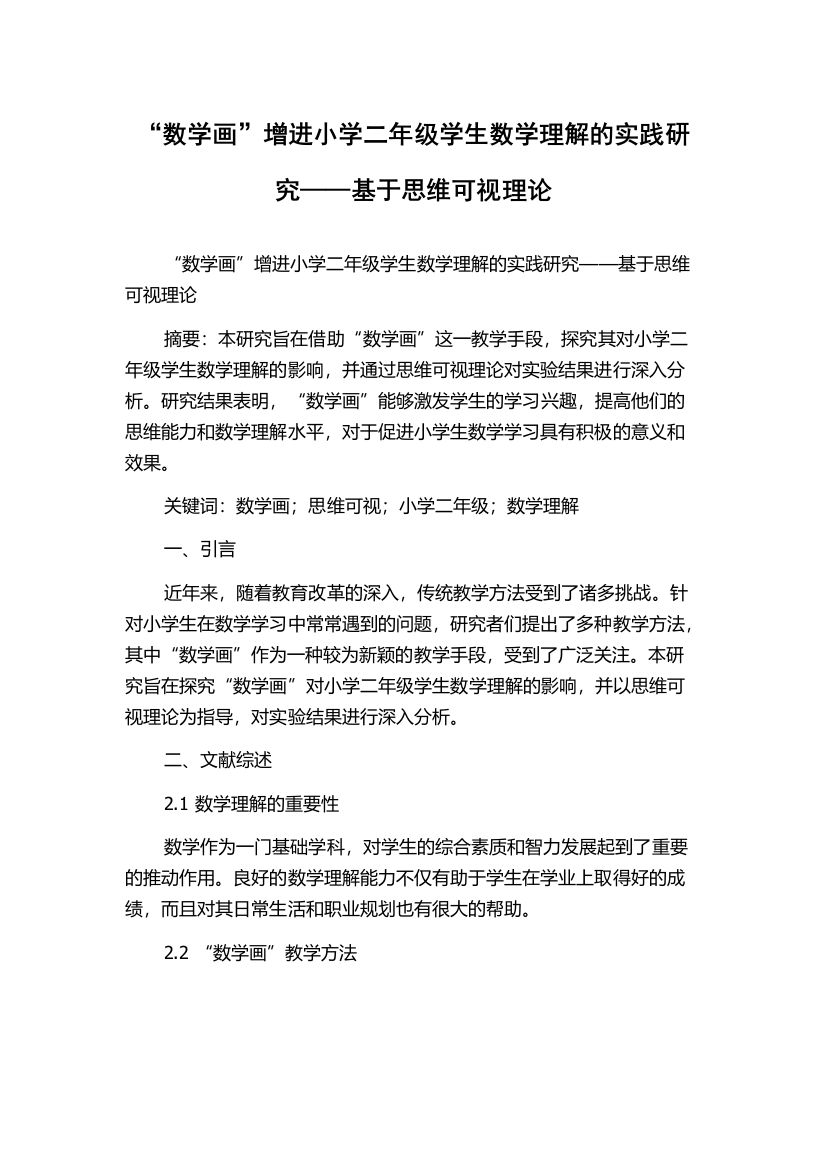 “数学画”增进小学二年级学生数学理解的实践研究——基于思维可视理论

“数学画”增进小学二年级学生数学理解的实践研究——基于思维可视理论

摘要：本研究旨在借助“数学画”这一教学手段，探究其对小学二年级学生数学理解的影响，并通过思维可视理论对实验结果进行深入分析。研究结果表明，“数学画”能够激发学生的学习兴趣，提高他们的思维能力和数学理解水平，对于促进小学生数学学习具有积极的意义和效果。

关键词：数学画；思维可视；小学二年级；数学理解

一、引言

近年来，随着教育改革的深入，传统教学方法受到了诸多挑战。针对小学生在数学学习中常常遇到的问题，研究者们提出了多种教学方法，其中“数学画”作为一种较为新颖的教学手段，受到了广泛关注。本研究旨在探究“数学画”对小学二年级学生数学理解的影响，并以思维可视理论为指导，对实验结果进行深入分析。

二、文献综述

2.1 数学理解的重要性

数学作为一门基础学科，对学生的综合素质和智力发展起到了重要的推动作用。良好的数学理解能力不仅有助于学生在学业上取得好的成绩，而且对其日常生活和职业规划也有很大的帮助。

2.2 “数学画”教学方法